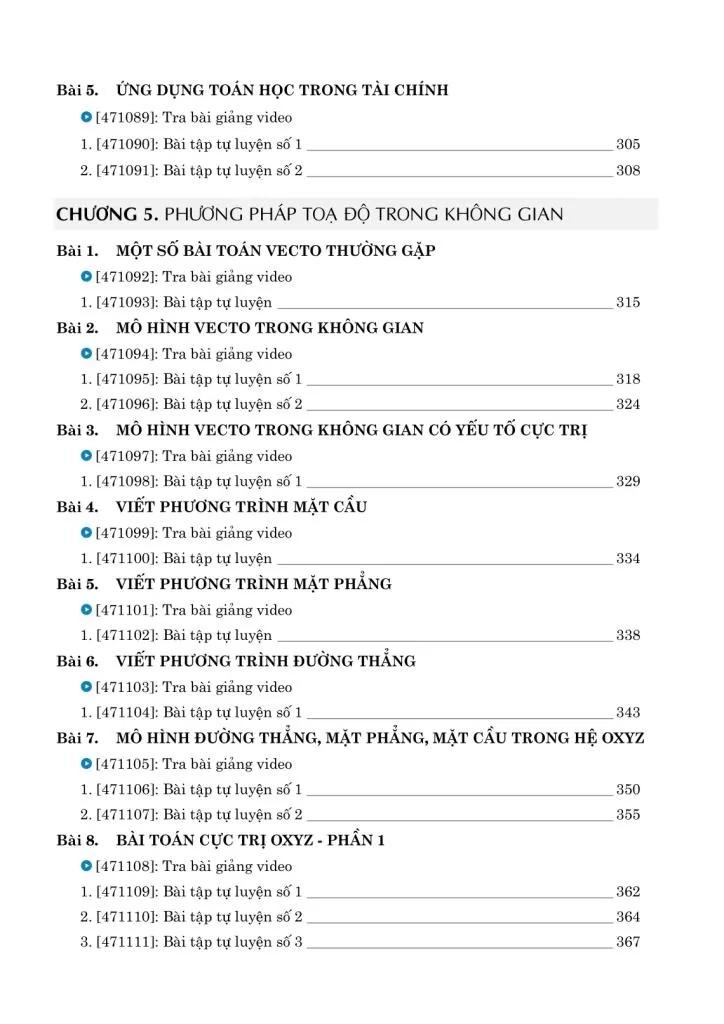 Bài 5. ỨNG DỤNG TOÁN HỌC TRONG TÀI CHÍNH

[471089]: Tra bài giảng video
1. [471090]: Bài tập tự luyện số 1 305
2. [471091]: Bài tập tự luyện số 2 308

CHƯƠNG 5. PHƯƠNG PHÁP TOẠ ĐỘ TRONG KHÔNG GIAN

Bài 1. MỘT SỐ BÀI TOÁN VECTO THƯỜNG GẶP
[471092]: Tra bài giảng video
1. [471093]: Bài tập tự luyện 315

Bài 2. MÔ HÌNH VECTO TRONG KHÔNG GIAN
[471094]: Tra bài giảng video
1. [471095]: Bài tập tự luyện số 1 318
2. [471096]: Bài tập tự luyện số 2 324

Bài 3. MÔ HÌNH VECTO TRONG KHÔNG GIAN CÓ YẾU TỐ CỰC TRỊ
[471097]: Tra bài giảng video
1. [471098]: Bài tập tự luyện số 1 329

Bài 4. VIẾT PHƯƠNG TRÌNH MẶT CẦU
[471099]: Tra bài giảng video
1. [471100]: Bài tập tự luyện 334

Bài 5. VIẾT PHƯƠNG TRÌNH MẶT PHẲNG
[471101]: Tra bài giảng video
1. [471102]: Bài tập tự luyện 338

Bài 6. VIẾT PHƯƠNG TRÌNH ĐƯỜNG THẲNG
[471103]: Tra bài giảng video
1. [471104]: Bài tập tự luyện số 1 343

Bài 7. MÔ HÌNH ĐƯỜNG THẲNG, MẶT PHẲNG, MẶT CẦU TRONG HỆ OXYZ
[471105]: Tra bài giảng video
1. [471106]: Bài tập tự luyện số 1 350
2. [471107]: Bài tập tự luyện số 2 355

Bài 8. BÀI TOÁN CỰC TRỊ OXYZ - PHẦN 1
[471108]: Tra bài giảng video
1. [471109]: Bài tập tự luyện số 1 362
2. [471110]: Bài tập tự luyện số 2 364
3. [471111]: Bài tập tự luyện số 3 367